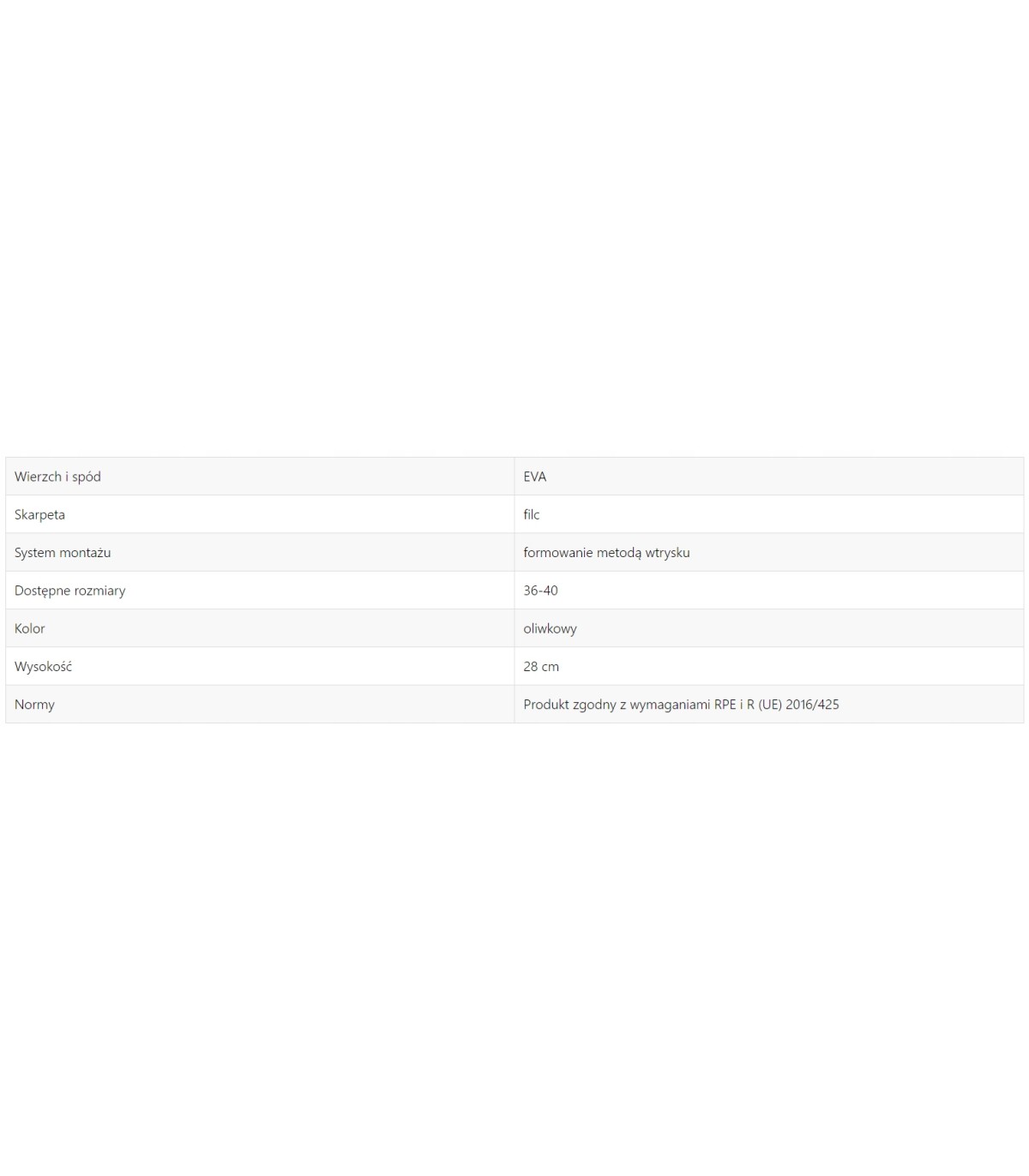 | Wierzch i spód | EVA |
|---|---|
| Skarpeta | filc |
| System montażu | formowanie metodą wtrysku |
| Dostępne rozmiary | 36-40 |
| Kolor | oliwkowy |
| Wysokość | 28 cm |
| Normy | Produkt zgodny z wymaganiami RPE i R (UE) 2016/425 |